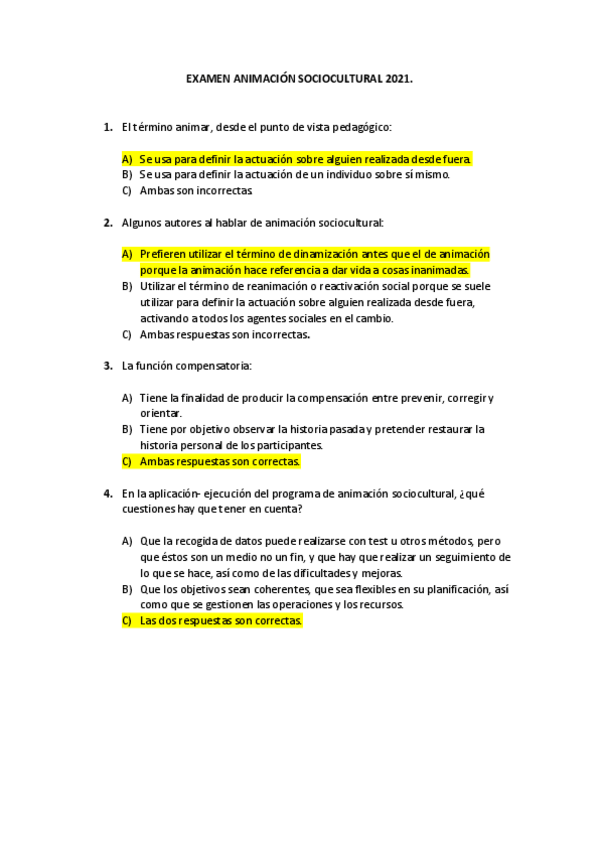 EXAMEN ANIMACIÓN SOCIOCULTURAL 2021.

1. El término animar, desde el punto de vista pedagógico:

A) Se usa para definir la actuación sobre alguien realizada desde fuera.
B) Se usa para definir la actuación de un individuo sobre sí mismo.
C) Ambas son incorrectas.

2. Algunos autores al hablar de animación sociocultural:

A) Prefieren utilizar el término de dinamización antes que el de animación porque la animación hace referencia a dar vida a cosas inanimadas.
B) Utilizar el término de reanimación o reactivación social porque se suele utilizar para definir la actuación sobre alguien realizada desde fuera, activando a todos los agentes sociales en el cambio.
C) Ambas respuestas son incorrectas.

3. La función compensatoria:

A) Tiene la finalidad de producir la compensación entre prevenir, corregir y orientar.
B) Tiene por objetivo observar la historia pasada y pretender restaurar la historia personal de los participantes.
C) Ambas respuestas son correctas.

4. En la aplicación- ejecución del programa de animación sociocultural, ¿qué cuestiones hay que tener en cuenta?

A) Que la recogida de datos puede realizarse con test u otros métodos, pero que éstos son un medio no un fin, y que hay que realizar un seguimiento de lo que se hace, así como de las dificultades y mejoras.
B) Que los objetivos sean coherentes, que sea flexibles en su planificación, así como que se gestionen las operaciones y los recursos.
C) Las dos respuestas son correctas.